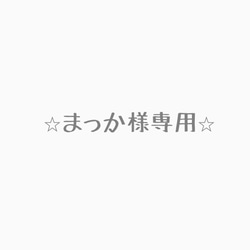 ☆まっか様専用☆